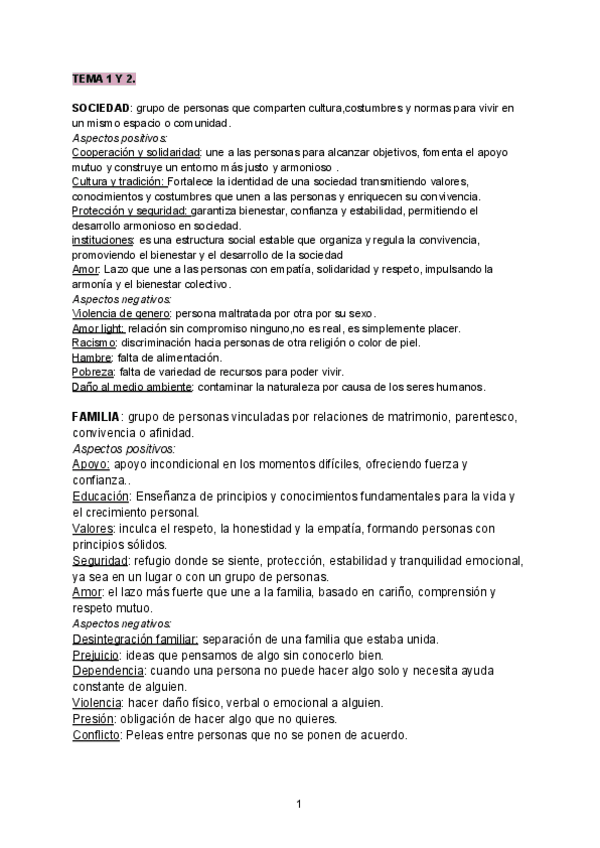 TEMA 1 Y 2.

SOCIEDAD: grupo de personas que comparten cultura,costumbres y normas para vivir en un mismo espacio o comunidad.
Aspectos positivos:
Cooperación y solidaridad: une a las personas para alcanzar objetivos, fomenta el apoyo mutuo y construye un entorno más justo y armonioso .
Cultura y tradición: Fortalece la identidad de una sociedad transmitiendo valores, conocimientos y costumbres que unen a las personas y enriquecen su convivencia.
Protección y seguridad: garantiza bienestar, confianza y estabilidad, permitiendo el desarrollo armonioso en sociedad.
instituciones: es una estructura social estable que organiza y regula la convivencia, promoviendo el bienestar y el desarrollo de la sociedad
Amor: Lazo que une a las personas con empatía, solidaridad y respeto, impulsando la armonía y el bienestar colectivo.
Aspectos negativos:
Violencia de genero: persona maltratada por otra por su sexo.
Amor light: relación sin compromiso ninguno,no es real, es simplemente placer.
Racismo: discriminación hacia personas de otra religión o color de piel.
Hambre: falta de alimentación.
Pobreza: falta de variedad de recursos para poder vivir.
Daño al medio ambiente: contaminar la naturaleza por causa de los seres humanos.

FAMILIA: grupo de personas vinculadas por relaciones de matrimonio, parentesco, convivencia o afinidad.
Aspectos positivos:
Apoyo: apoyo incondicional en los momentos difíciles, ofreciendo fuerza y confianza..
Educación: Enseñanza de principios y conocimientos fundamentales para la vida y el crecimiento personal.
Valores: inculca el respeto, la honestidad y la empatía, formando personas con principios sólidos.
Seguridad: refugio donde se siente, protección, estabilidad y tranquilidad emocional, ya sea en un lugar o con un grupo de personas.
Amor: el lazo más fuerte que une a la familia, basado en cariño, comprensión y respeto mutuo.
Aspectos negativos:
Desintegración familiar: separación de una familia que estaba unida.
Prejuicio: ideas que pensamos de algo sin conocerlo bien.
Dependencia: cuando una persona no puede hacer algo solo y necesita ayuda constante de alguien.
Violencia: hacer daño físico, verbal o emocional a alguien.
Presión: obligación de hacer algo que no quieres.
Conflicto: Peleas entre personas que no se ponen de acuerdo.

1